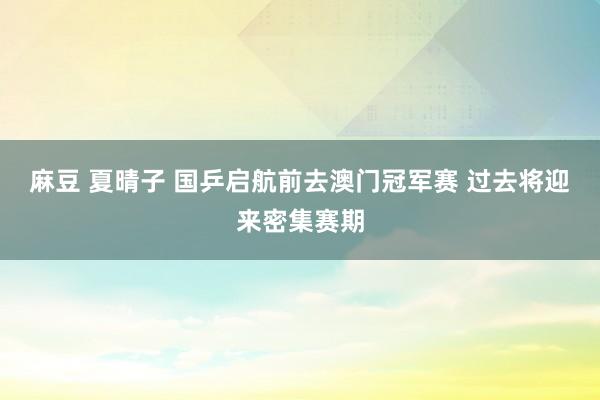 麻豆 夏晴子 国乒启航前去澳门冠军赛 过去将迎来密集赛期